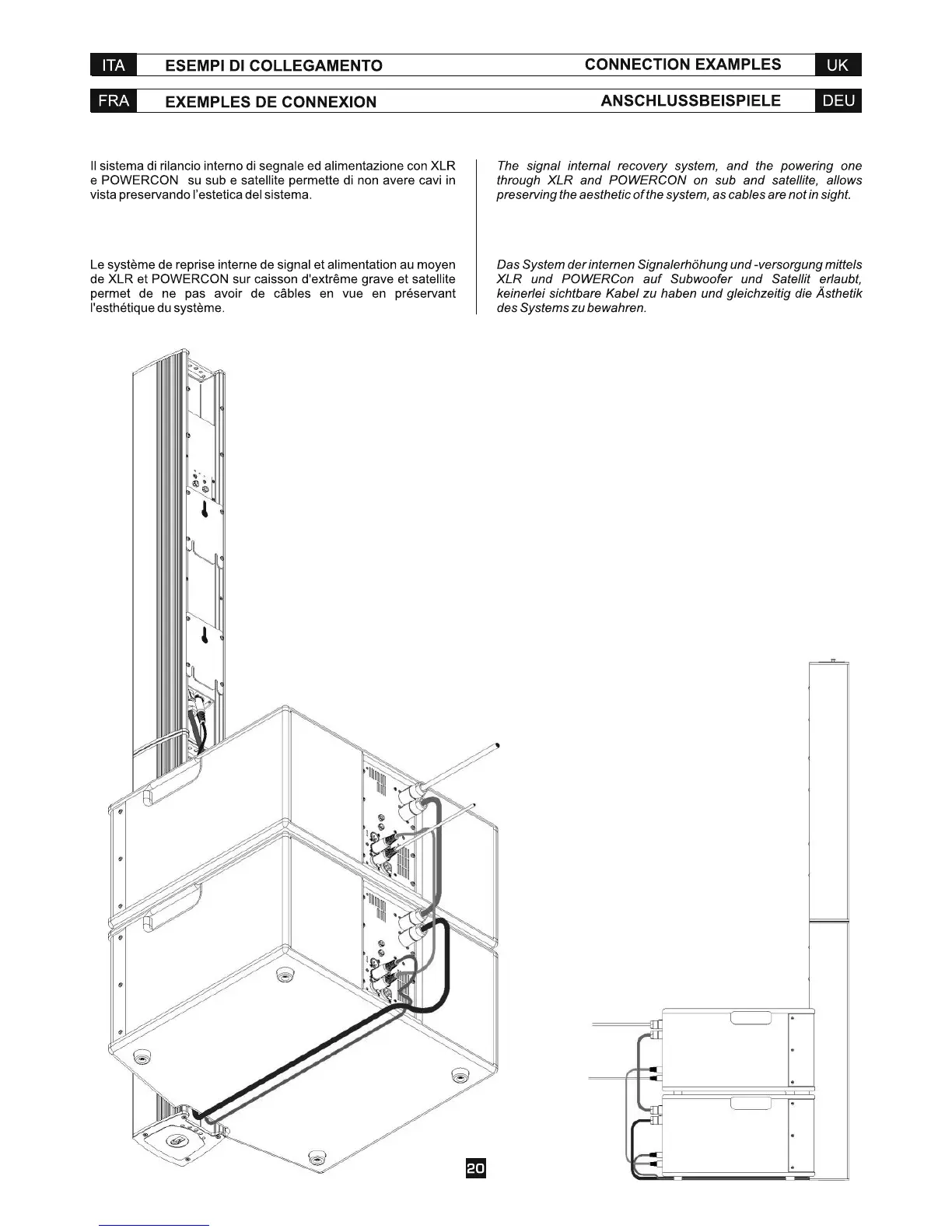 ITA ESEMPI DI COLLEGAMENTO CONNECTION EXAMPLES UK

FRA EXEMPLES DE CONNEXION ANSCHLUSSBEISPIELE DEU

Il sistema di rilancio interno di segnale ed alimentazione con XLR e POWERCON su sub e satellite permette di non avere cavi in vista preservando l'estetica del sistema.

Le système de reprise interne de signal et alimentation au moyen de XLR et POWERCON sur caisson d'extrême grave et satellite permet de ne pas avoir de câbles en vue en préservant l'esthétique du système.

The signal internal recovery system, and the powering one through XLR and POWERCON on sub and satellite, allows preserving the aesthetic of the system, as cables are not in sight.

Das System der internen Signalerhöhung und -versorgung mittels XLR und POWERCon auf Subwoofer und Satellit erlaubt, keinerlei sichtbare Kabel zu haben und gleichzeitig die Ästhetik des Systems zu bewahren.

20